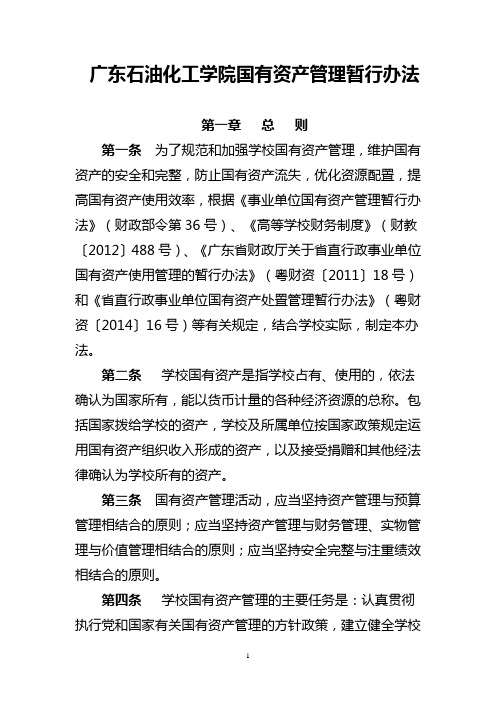 广东石油化工学院国有资产管理暂行办法

第一章 总 则

第一条 为了规范和加强学校国有资产管理，维护国有资产的安全和完整，防止国有资产流失，优化资源配置，提高国有资产使用效率，根据《事业单位国有资产管理暂行办法》（财政部令第 36 号）、《高等学校财务制度》（财教〔2012〕488 号）、《广东省财政厅关于省直行政事业单位国有资产使用管理的暂行办法》（粤财资〔2011〕18 号）和《省直行政事业单位国有资产处置管理暂行办法》（粤财资〔2014〕16 号）等有关规定，结合学校实际，制定本办法。

第二条 学校国有资产是指学校占有、使用的，依法确认为国家所有，能以货币计量的各种经济资源的总称。包括国家拨给学校的资产，学校及所属单位按国家政策规定运用国有资产组织收入形成的资产，以及接受捐赠和其他经法律确认为学校所有的资产。

第三条 国有资产管理活动，应当坚持资产管理与预算管理相结合的原则；应当坚持资产管理与财务管理、实物管理与价值管理相结合的原则；应当坚持安全完整与注重绩效相结合的原则。

第四条 学校国有资产管理的主要任务是：认真贯彻执行党和国家有关国有资产管理的方针政策，建立健全学校

1